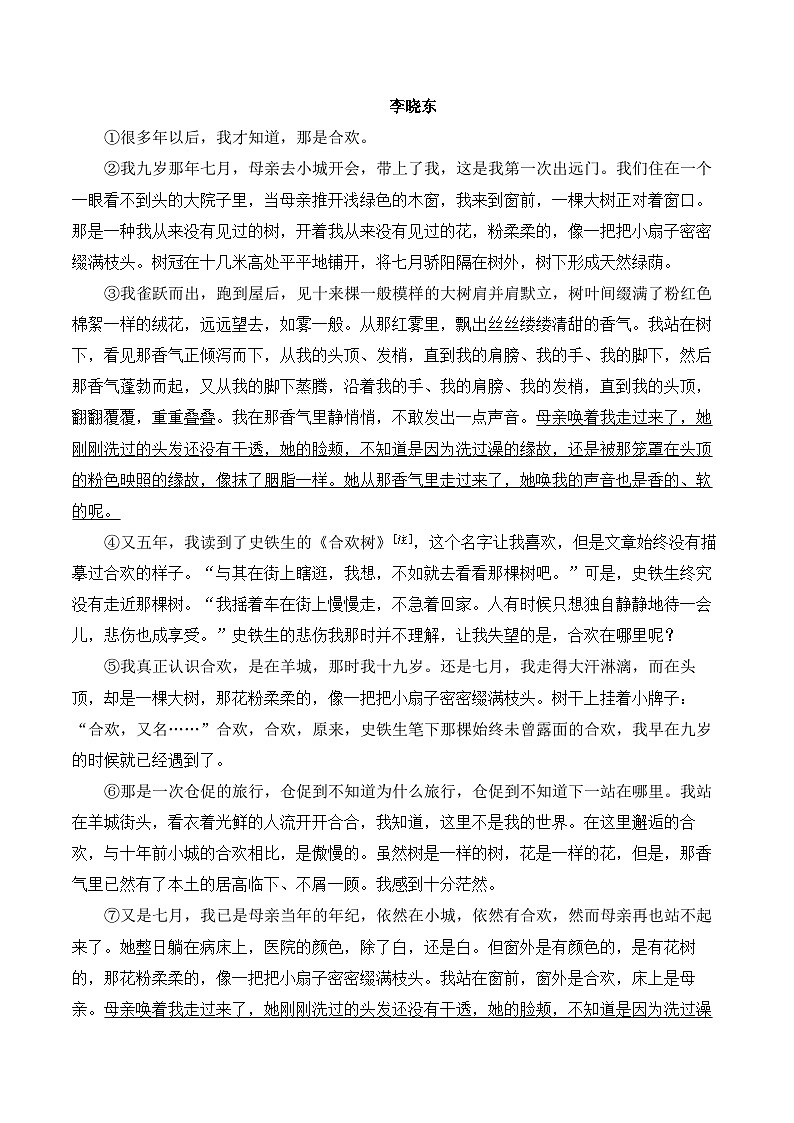 李晓东

①很多年以后，我才知道，那是合欢。

②我九岁那年七月，母亲去小城开会，带上了我，这是我第一次出远门。我们住在一个一眼看不到头的大院子里，当母亲推开浅绿色的木窗，我来到窗前，一棵大树正对着窗口。那是一种我从来没有见过的树，开着我从来没有见过的花，粉柔柔的，像一把把小扇子密密缀满枝头。树冠在十几米高处平平地铺开，将七月骄阳隔在树外，树下形成天然绿荫。

③我雀跃而出，跑到屋后，见十来棵一般模样的大树肩并肩默立，树叶间缀满了粉红色棉絮一样的绒花，远远望去，如雾一般。从那红雾里，飘出丝丝缕缕清甜的香气。我站在树下，看见那香气正倾泻而下，从我的头顶、发梢，直到我的肩膀、我的手、我的脚下，然后那香气蓬勃而起，又从我的脚下蒸腾，沿着我的手、我的肩膀、我的发梢，直到我的头顶，翻翻覆覆，重重叠叠。我在那香气里静悄悄，不敢发出一点声音。母亲唤着我走过来了，她刚刚洗过的头发还没有干透，她的脸颊，不知道是因为洗过澡的缘故，还是被那笼罩在头顶的粉色映照的缘故，像抹了胭脂一样。她从那香气里走过来了，她唤我的声音也是香的、软的呢。

④又五年，我读到了史铁生的《合欢树》$^{[注]}$，这个名字让我喜欢，但是文章始终没有描摹过合欢的样子。“与其在街上瞎逛，我想，不如就去看看那棵树吧。”可是，史铁生终究没有走近那棵树。“我摇着车在街上慢慢走，不急着回家。人有时候只想独自静静地待一会儿，悲伤也成享受。”史铁生的悲伤我那时并不理解，让我失望的是，合欢在哪里呢？

⑤我真正认识合欢，是在羊城，那时我十九岁。还是七月，我走得大汗淋漓，而在头顶，却是一棵大树，那花粉柔柔的，像一把把小扇子密密缀满枝头。树干上挂着小牌子：“合欢，又名……”合欢，合欢，原来，史铁生笔下那棵始终未曾露面的合欢，我早在九岁的时候就已经遇到了。

⑥那是一次仓促的旅行，仓促到不知道为什么旅行，仓促到不知道下一站在哪里。我站在羊城街头，看衣着光鲜的人流开开合合，我知道，这里不是我的世界。在这里邂逅的合欢，与十年前小城的合欢相比，是傲慢的。虽然树是一样的树，花是一样的花，但是，那香气里已然有了本土的居高临下、不屑一顾。我感到十分茫然。

⑦又是七月，我已是母亲当年的年纪，依然在小城，依然有合欢，然而母亲再也站不起来了。她整日躺在病床上，医院的颜色，除了白，还是白。但窗外是有颜色的，是有花树的，那花粉柔柔的，像一把把小扇子密密缀满枝头。我站在窗前，窗外是合欢，床上是母亲。母亲唤着我走过来了，她刚刚洗过的头发还没有干透，她的脸颊，不知道是因为洗过澡